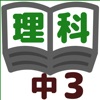 理科
中3